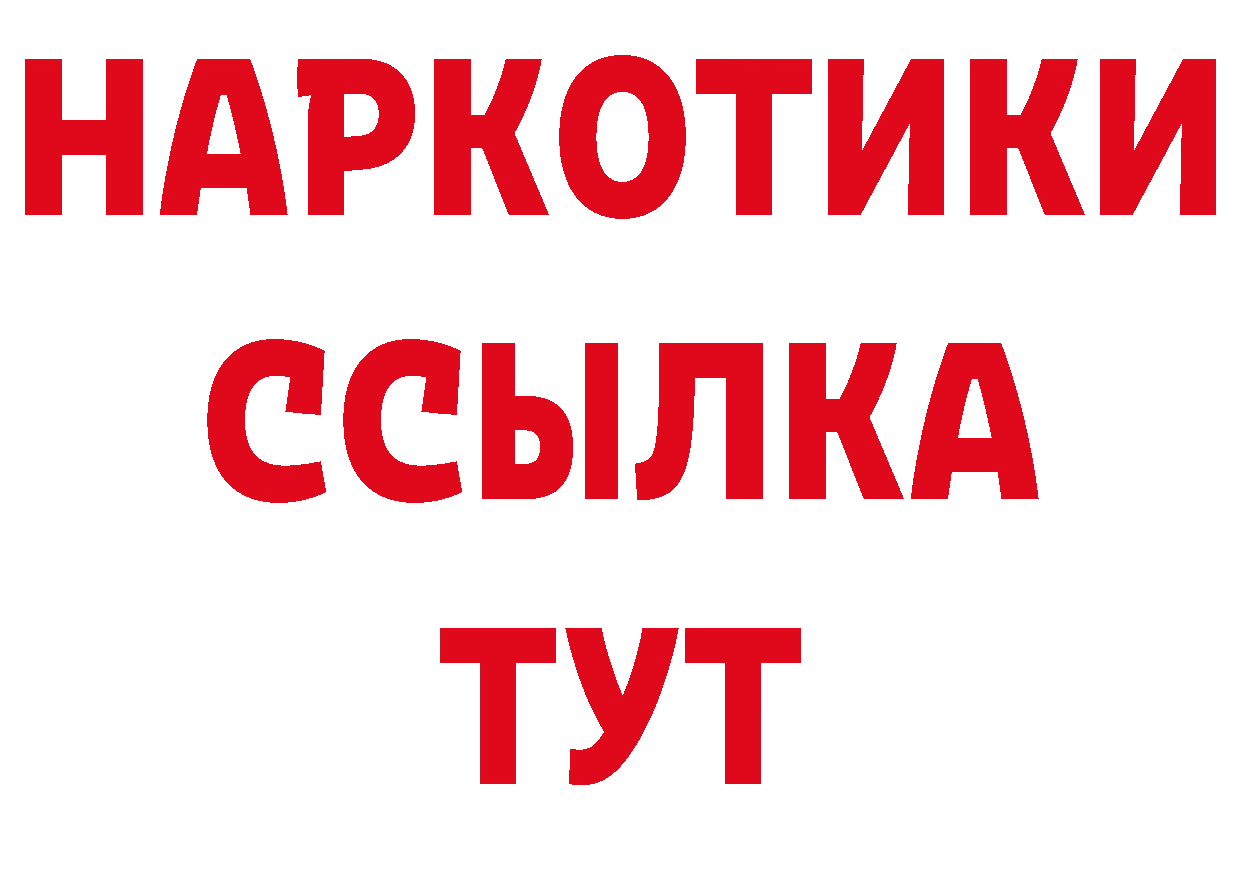 НАРКОТИКИ
ССЫЛКА
ТУТ